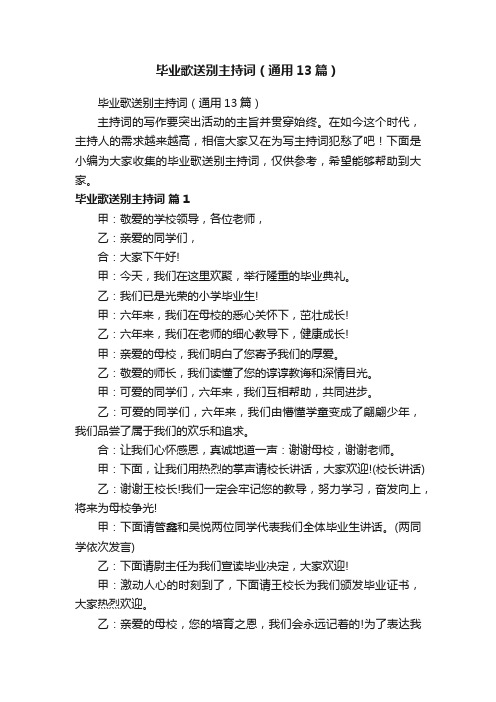 毕业歌送别主持词（通用13篇）

毕业歌送别主持词（通用13篇）

主持词的写作要突出活动的主旨并贯穿始终。在如今这个时代，主持人的需求越来越高，相信大家又在为写主持词犯愁了吧！下面是小编为大家收集的毕业歌送别主持词，仅供参考，希望能够帮助到大家。

毕业歌送别主持词 篇1

甲：敬爱的学校领导，各位老师，

乙：亲爱的同学们，

合：大家下午好!

甲：今天，我们在这里欢聚，举行隆重的毕业典礼。

乙：我们已是光荣的小学毕业生!

甲：六年来，我们在母校的悉心关怀下，茁壮成长!

乙：六年来，我们在老师的细心教导下，健康成长!

甲：亲爱的母校，我们明白了您寄予我们的厚爱。

乙：敬爱的师长，我们读懂了您的谆谆教诲和深情目光。

甲：可爱的同学们，六年来，我们互相帮助，共同进步。

乙：可爱的同学们，六年来，我们由懵懂学童变成了翩翩少年，我们品尝了属于我们的欢乐和追求。

合：让我们心怀感恩，真诚地道一声：谢谢母校，谢谢老师。

甲：下面，让我们用热烈的掌声请校长讲话，大家欢迎!(校长讲话)

乙：谢谢王校长!我们一定会牢记您的教导，努力学习，奋发向上，将来为母校争光!

甲：下面请管鑫和吴悦两位同学代表我们全体毕业生讲话。(两同学依次发言)

乙：下面请尉主任为我们宣读毕业决定，大家欢迎!

甲：激动人心的时刻到了，下面请王校长为我们颁发毕业证书，大家热烈欢迎。

乙：亲爱的母校，您的培育之恩，我们会永远记着的!为了表达我